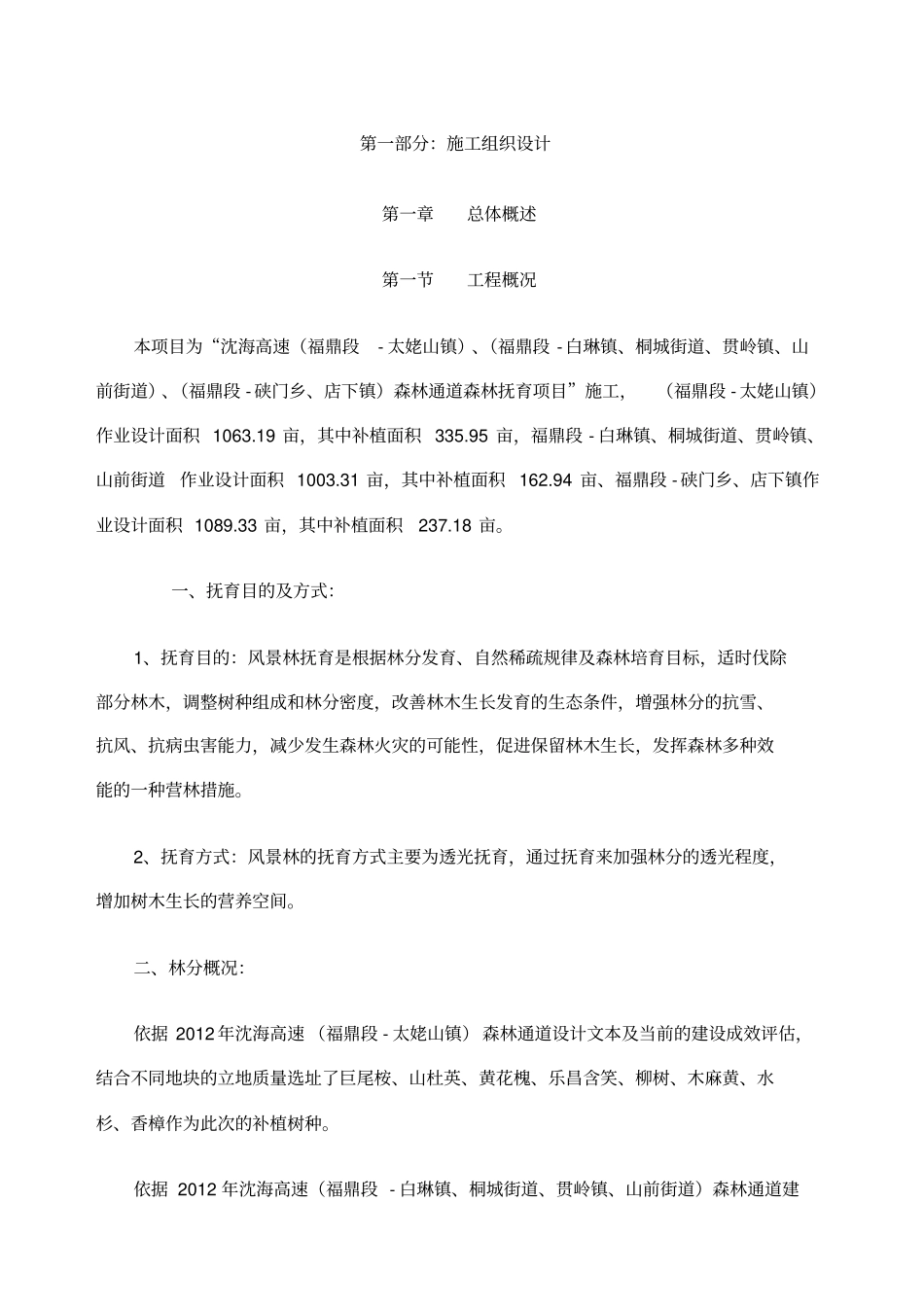 第一部分：施工组织设计

第一章 总体概述

第一节 工程概况

本项目为“沈海高速（福鼎段 - 太姥山镇）、（福鼎段 - 白琳镇、桐城街道、贯岭镇、山前街道）、（福鼎段 - 硖门乡、店下镇）森林通道森林抚育项目”施工，（福鼎段 - 太姥山镇）作业设计面积 1063.19 亩，其中补植面积 335.95 亩，福鼎段 - 白琳镇、桐城街道、贯岭镇、山前街道 作业设计面积 1003.31 亩，其中补植面积 162.94 亩、福鼎段 - 硖门乡、店下镇作业设计面积 1089.33 亩，其中补植面积 237.18 亩。

一、抚育目的及方式：

1、抚育目的：风景林抚育是根据林分发育、自然稀疏规律及森林培育目标，适时伐除部分林木，调整树种组成和林分密度，改善林木生长发育的生态条件，增强林分的抗雪、抗风、抗病虫害能力，减少发生森林火灾的可能性，促进保留林木生长，发挥森林多种效能的一种营林措施。

2、抚育方式：风景林的抚育方式主要为透光抚育，通过抚育来加强林分的透光程度，增加树木生长的营养空间。

二、林分概况：

依据 2012 年沈海高速（福鼎段 - 太姥山镇）森林通道设计文本及当前的建设成效评估，结合不同地块的立地质量选址了巨尾桉、山杜英、黄花槐、乐昌含笑、柳树、木麻黄、水杉、香樟作为此次的补植树种。

依据 2012 年沈海高速（福鼎段 - 白琳镇、桐城街道、贯岭镇、山前街道）森林通道建